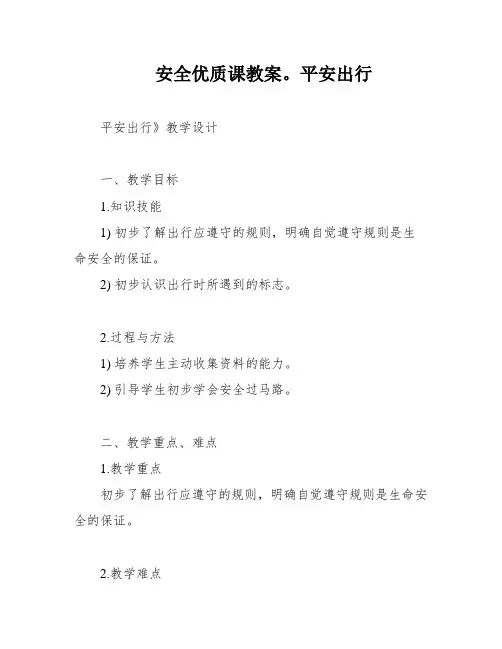 安全优质课教案。平安出行

平安出行》教学设计

一、教学目标

1.知识技能

1) 初步了解出行应遵守的规则，明确自觉遵守规则是生命安全的保证。

2) 初步认识出行时所遇到的标志。

2.过程与方法

1) 培养学生主动收集资料的能力。

2) 引导学生初步学会安全过马路。

二、教学重点、难点

1.教学重点

初步了解出行应遵守的规则，明确自觉遵守规则是生命安全的保证。

2.教学难点